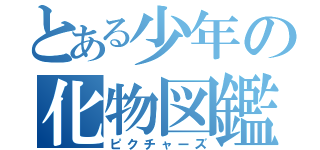 とある少年の
化物図鑑
ピクチャーズ